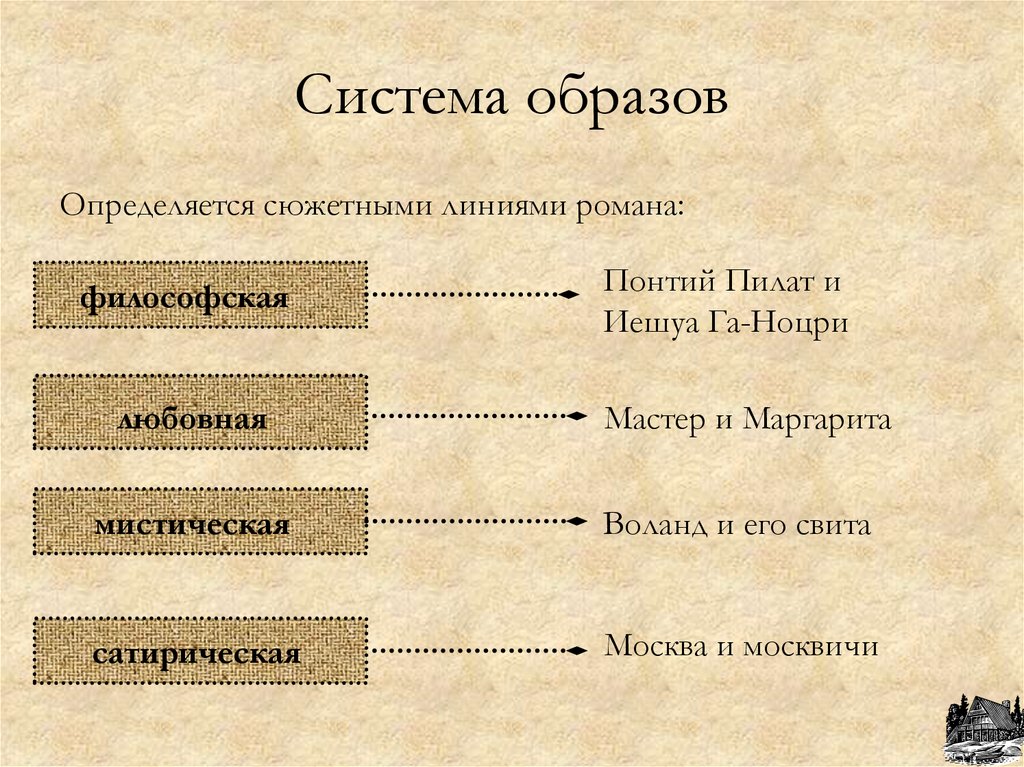 Система образов

Определяется сюжетными линиями романа:

философская

Понтий Пилат и Иешуа Га-Ноцри

любовная

Мастер и Маргарита

мистическая

Воланд и его свита

сатирическая

Москва и москвичи